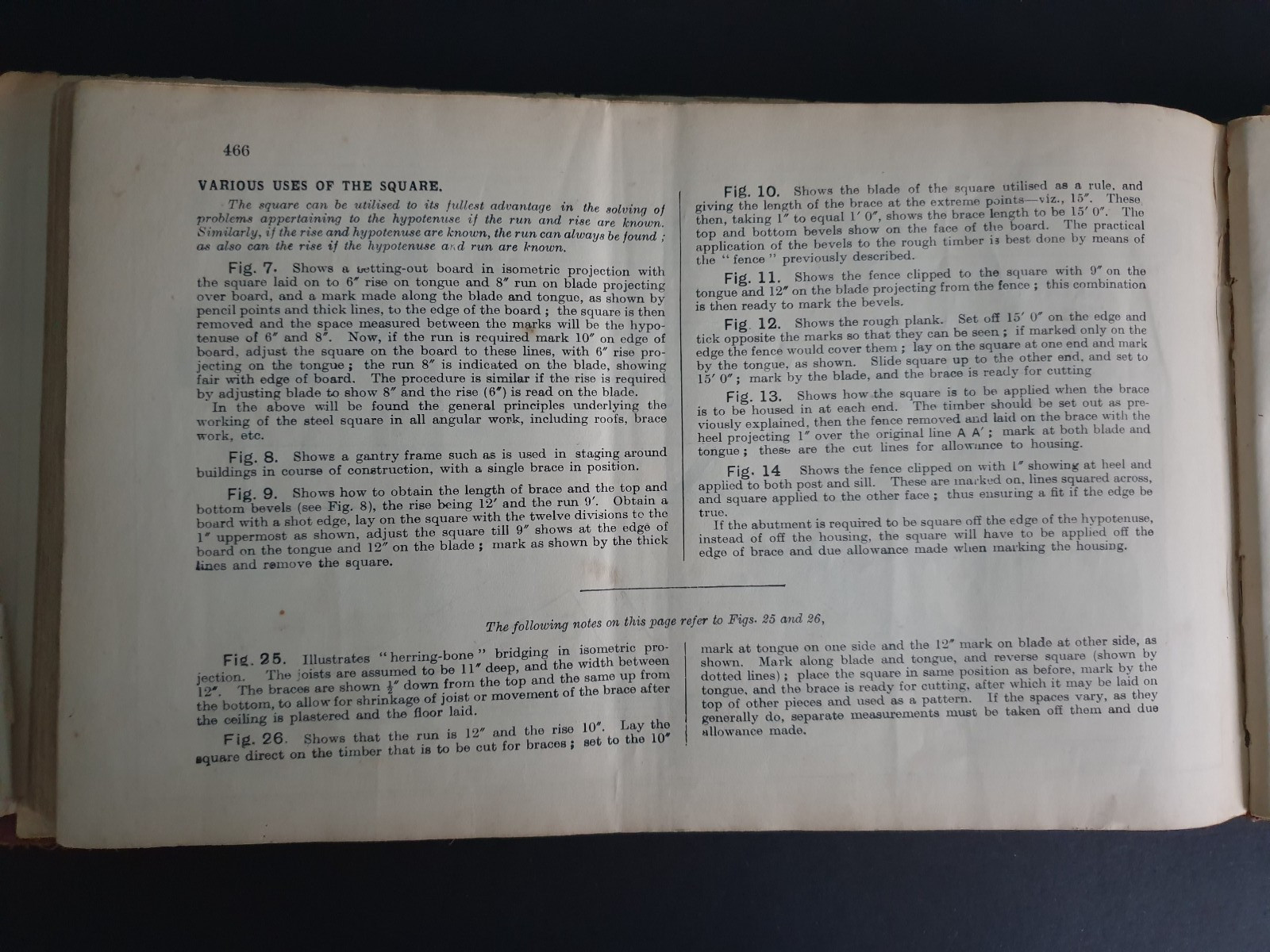 466

VARIOUS USES OF THE SQUARE.

The square can be utilised to its fullest advantage in the solving of problems appertaining to the hypotenuse if the run and rise are known. Similarly, if the rise and hypotenuse are known, the run can always be found; as also can the rise if the hypotenuse and run are known.

Fig. 7. Shows a setting-out board in isometric projection with the square laid on to 6" rise on tongue and 8" run on blade projecting over board, and a mark made along the blade and tongue, as shown by pencil points and thick lines, to the edge of the board; the square is then removed and the space measured between the marks will be the hypotenuse of 6" and 8". Now, if the run is required mark 10" on edge of board, adjust the square on the board to these lines, with 6" rise projecting on the tongue; the run 8" is indicated on the blade, showing fair with edge of board. The procedure is similar if the rise is required by adjusting blade to show 8" and the rise (6") is read on the blade.

In the above will be found the general principles underlying the working of the steel square in all angular work, including roofs, brace work, etc.

Fig. 8. Shows a gantry frame such as is used in staging around buildings in course of construction, with a single brace in position.

Fig. 9. Shows how to obtain the length of brace and the top and bottom bevels (see Fig. 8), the rise being 12' and the run 9'. Obtain a board with a shot edge, lay on the square with the twelve divisions to the 1" uppermost as shown, adjust the square till 9" shows at the edge of board on the tongue and 12" on the blade; mark as shown by the thick lines and remove the square.

Fig. 10. Shows the blade of the square utilised as a rule, and giving the length of the brace at the extreme points—viz., 15". These then, taking 1" to equal 1' 0", shows the brace length to be 15' 0". The top and bottom bevels show on the face of the board. The practical application of the bevels to the rough timber is best done by means of the "fence" previously described.

Fig. 11. Shows the fence clipped to the square with 9" on the tongue and 12" on the blade projecting from the fence; this combination is then ready to mark the bevels.

Fig. 12. Shows the rough plank. Set off 15' 0" on the edge and tick opposite the marks so that they can be seen; if marked only on the edge the fence would cover them; lay on the square at one end and mark by the tongue, as shown. Slide square up to the other end, and set to 15' 0"; mark by the blade, and the brace is ready for cutting

Fig. 13. Shows how the square is to be applied when the brace is to be housed in at each end. The timber should be set out as previously explained, then the fence removed and laid on the brace with the heel projecting 1" over the original line A A'; mark at both blade and tongue; these are the cut lines for allowance to housing.

Fig. 14 Shows the fence clipped on with 1" showing at heel and applied to both post and sill. These are marked on, lines squared across, and square applied to the other face; thus ensuring a fit if the edge be true.

If the abutment is required to be square off the edge of the hypotenuse, instead of off the housing, the square will have to be applied off the edge of brace and due allowance made when marking the housing.

The following notes on this page refer to Figs. 25 and 26,

Fig. 25. Illustrates "herring-bone" bridging in isometric projection. The joists are assumed to be 11" deep, and the width between 12". The braces are shown $\frac{1}{2}$" down from the top and the same up from the bottom, to allow for shrinkage of joist or movement of the brace after the ceiling is plastered and the floor laid.

Fig. 26. Shows that the run is 12" and the rise 10". Lay the square direct on the timber that is to be cut for braces; set to the 10" mark at tongue on one side and the 12" mark on blade at other side, as shown. Mark along blade and tongue, and reverse square (shown by dotted lines); place the square in same position as before, mark by the tongue, and the brace is ready for cutting, after which it may be laid on top of other pieces and used as a pattern. If the spaces vary, as they generally do, separate measurements must be taken off them and due allowance made.